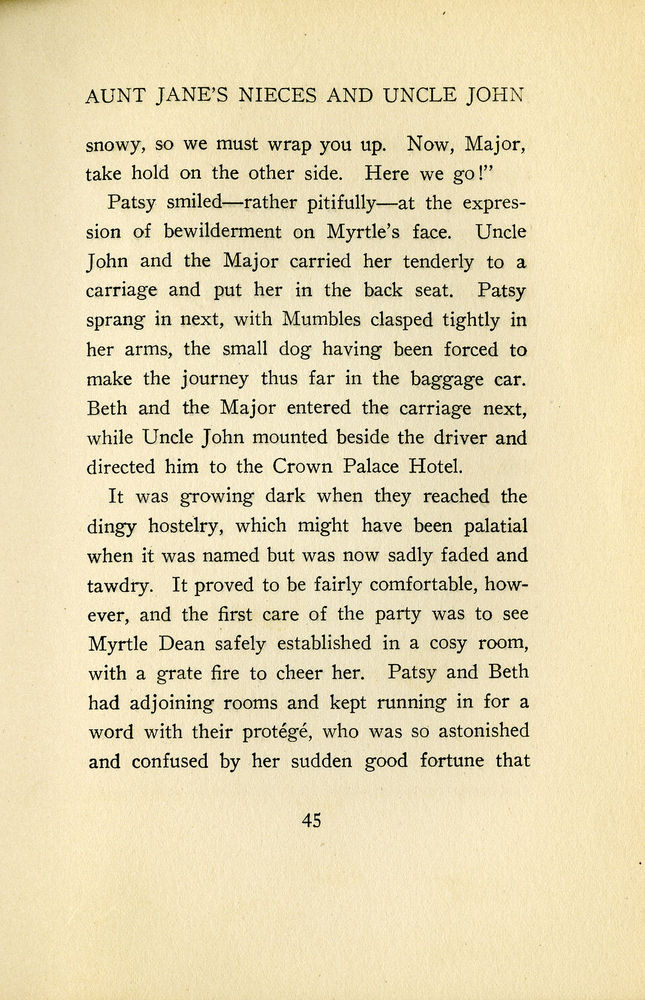 AUNT JANE'S NIECES AND UNCLE JOHN

snowy, so we must wrap you up. Now, Major, take hold on the other side. Here we go!"

Patsy smiled—rather pitifully—at the expression of bewilderment on Myrtle's face. Uncle John and the Major carried her tenderly to a carriage and put her in the back seat. Patsy sprang in next, with Mumbles clasped tightly in her arms, the small dog having been forced to make the journey thus far in the baggage car. Beth and the Major entered the carriage next, while Uncle John mounted beside the driver and directed him to the Crown Palace Hotel.

It was growing dark when they reached the dingy hostelry, which might have been palatial when it was named but was now sadly faded and tawdry. It proved to be fairly comfortable, however, and the first care of the party was to see Myrtle Dean safely established in a cosy room, with a grate fire to cheer her. Patsy and Beth had adjoining rooms and kept running in for a word with their protégé, who was so astonished and confused by her sudden good fortune that

45